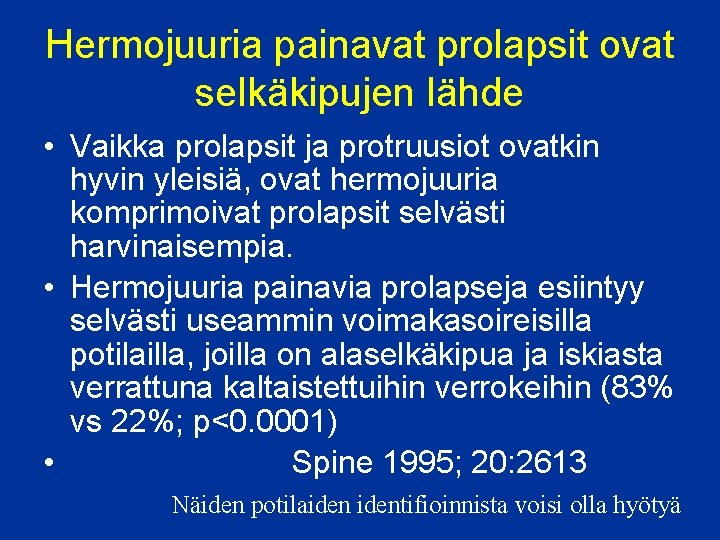 Hermojuuria painavat prolapsit ovat selkäkipujen lähde

• Vaikka prolapsit ja protruusiot ovatkin hyvin yleisiä, ovat hermojuuria komprimoivat prolapsit selvästi harvinaisempia.
• Hermojuuria painavia prolapseja esiintyy selvästi useammin voimakasoireisilla potilailla, joilla on alaselkäkipua ja iskiasta verrattuna kaltaistettuihin verrokeihin (83% vs 22%; p<0.0001)
• Spine 1995; 20:2613

Näiden potilaiden identifioinnista voisi olla hyötyä